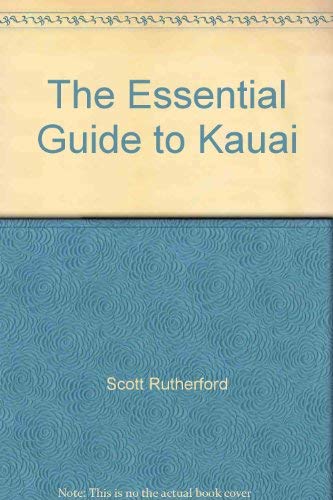 The Essential Guide to Kauai

Scott Rutherford

Note: This is no the actual book cover